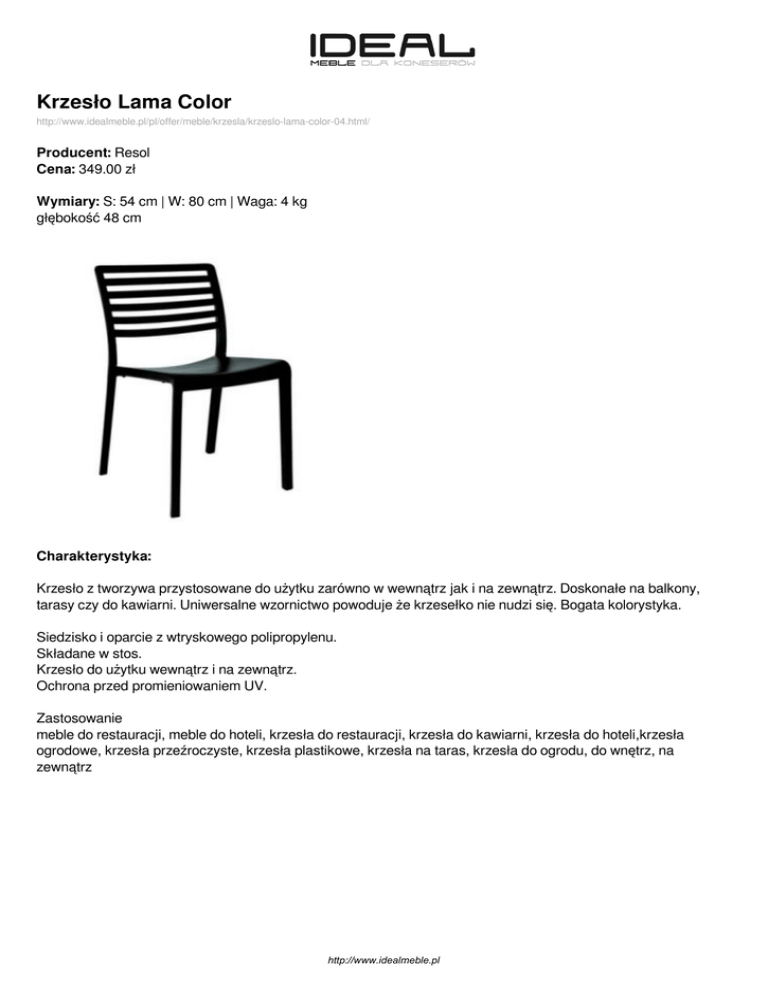 IDEAL
MEBLE DLA KONESERÓW

Krzesło Lama Color
http://www.idealmeble.pl/pl/offer/meble/krzesla/krzeslo-lama-color-04.html/

Producent: Resol
Cena: 349.00 zł

Wymiary: S: 54 cm | W: 80 cm | Waga: 4 kg
głębokość 48 cm

Charakterystyka:

Krzesło z tworzywa przystosowane do użytku zarówno w wewnątrz jak i na zewnątrz. Doskonałe na balkony, tarasy czy do kawiarni. Uniwersalne wzornictwo powoduje że krzesełko nie nudzi się. Bogata kolorystyka.

Siedzisko i oparcie z wtryskowego polipropylenu.
Składane w stos.
Krzesło do użytku wewnątrz i na zewnątrz.
Ochrona przed promieniowaniem UV.

Zastosowanie
meble do restauracji, meble do hoteli, krzesła do restauracji, krzesła do kawiarni, krzesła do hoteli,krzesła ogrodowe, krzesła przeźroczyste, krzesła plastikowe, krzesła na taras, krzesła do ogrodu, do wnętrz, na zewnątrz

http://www.idealmeble.pl